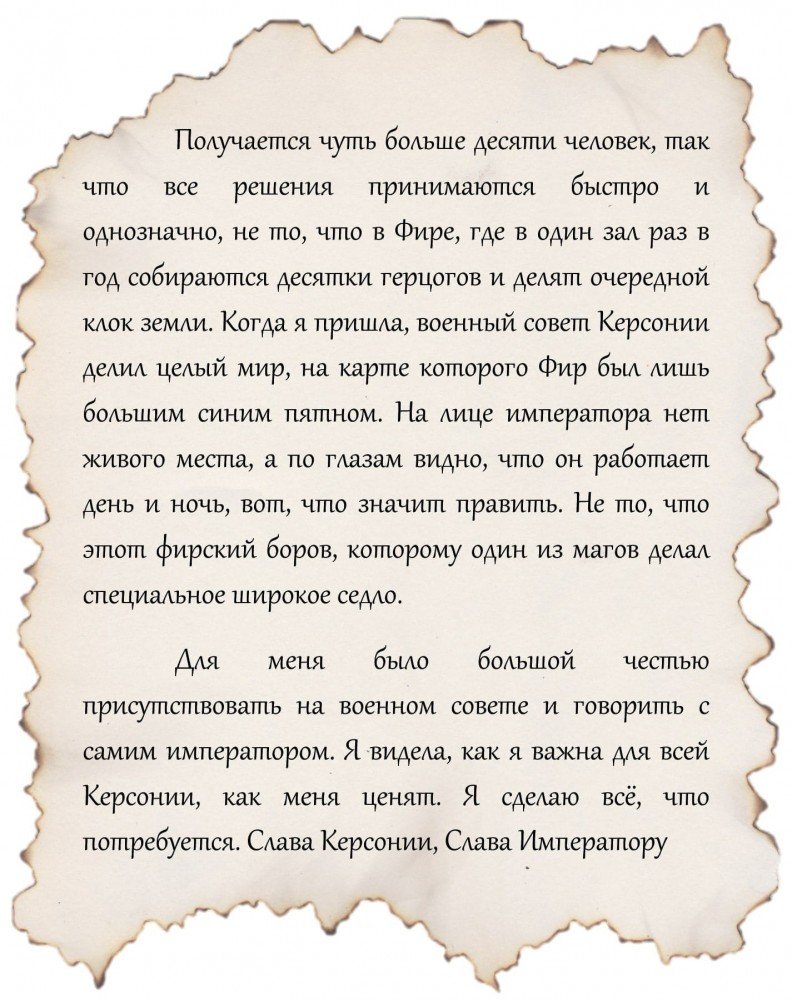 Получается чуть больше десяти человек, так что все решения принимаются быстро и однозначно, не то, что в Фире, где в один зал раз в год собираются десятки герцогов и делят очередной клок земли. Когда я пришла, военный совет Керсонии делил целый мир, на карте которого Фир был лишь большим синим пятном. На лице императора нет живого места, а по глазам видно, что он работает день и ночь, вот, что значит править. Не то, что этот фирский боров, которому один из магов делал специальное широкое седло.

Для меня было большой честью присутствовать на военном совете и говорить с самим императором. Я видела, как я важна для всей Керсонии, как меня ценят. Я сделаю всё, что потребуется. Слава Керсонии, Слава Императору